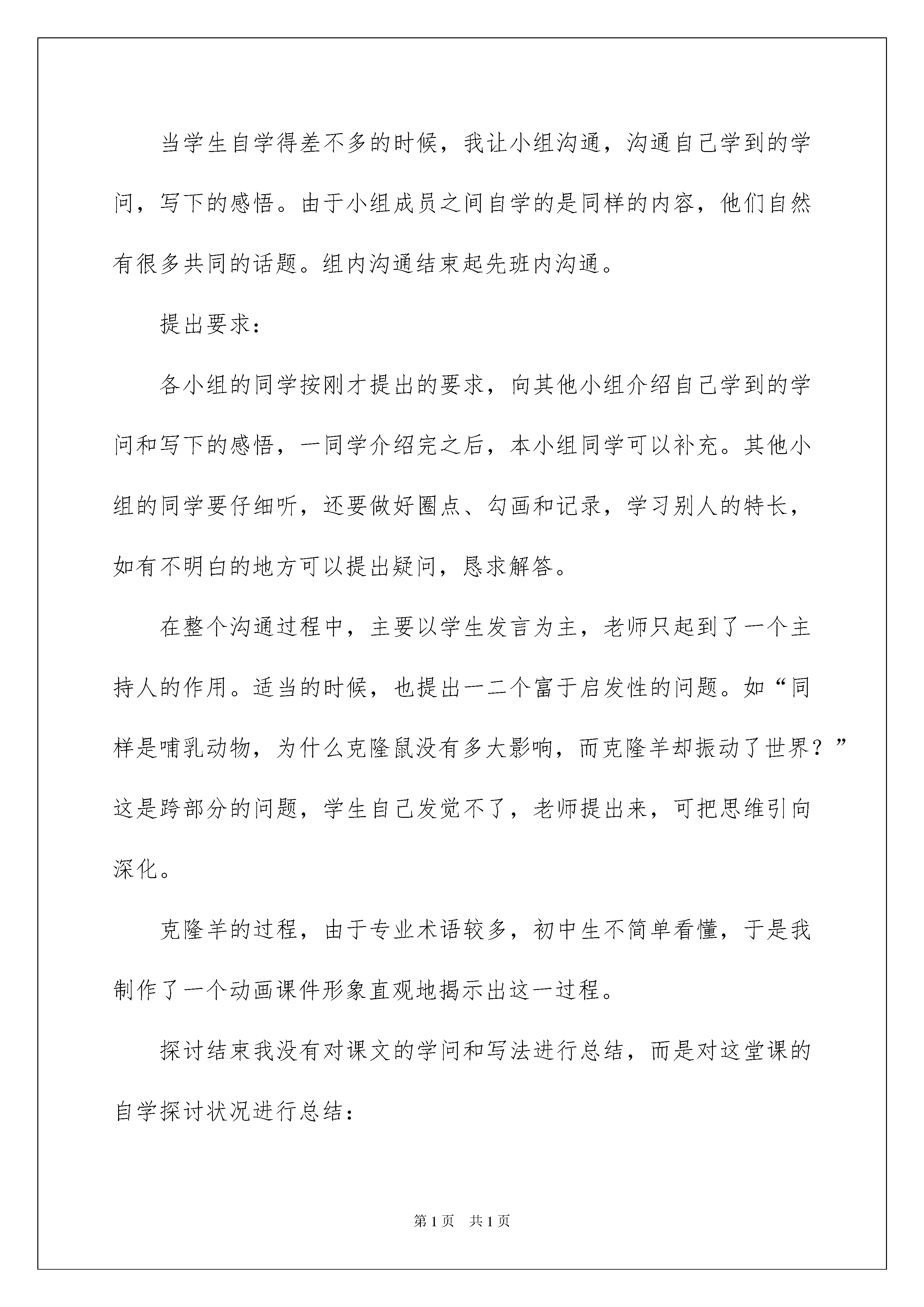 当学生自学得差不多的时候，我让小组沟通，沟通自己学到的学问，写下的感悟。由于小组成员之间自学的是同样的内容，他们自然有很多共同的话题。组内沟通结束起先班内沟通。

提出要求：

各小组的同学按刚才提出的要求，向其他小组介绍自己学到的学问和写下的感悟，一同学介绍完之后，本小组同学可以补充。其他小组的同学要仔细听，还要做好圈点、勾画和记录，学习别人的特长，如有不明白的地方可以提出疑问，恳求解答。

在整个沟通过程中，主要以学生发言为主，老师只起到了一个主持人的作用。适当的时候，也提出一二个富于启发性的问题。如“同样是哺乳动物，为什么克隆鼠没有多大影响，而克隆羊却振动了世界？”这是跨部分的问题，学生自己发觉不了，老师提出来，可把思维引向深化。

克隆羊的过程，由于专业术语较多，初中生不简单看懂，于是我制作了一个动画课件形象直观地揭示出这一过程。

探讨结束我没有对课文的学问和写法进行总结，而是对这堂课的自学探讨状况进行总结：

第1页 共1页